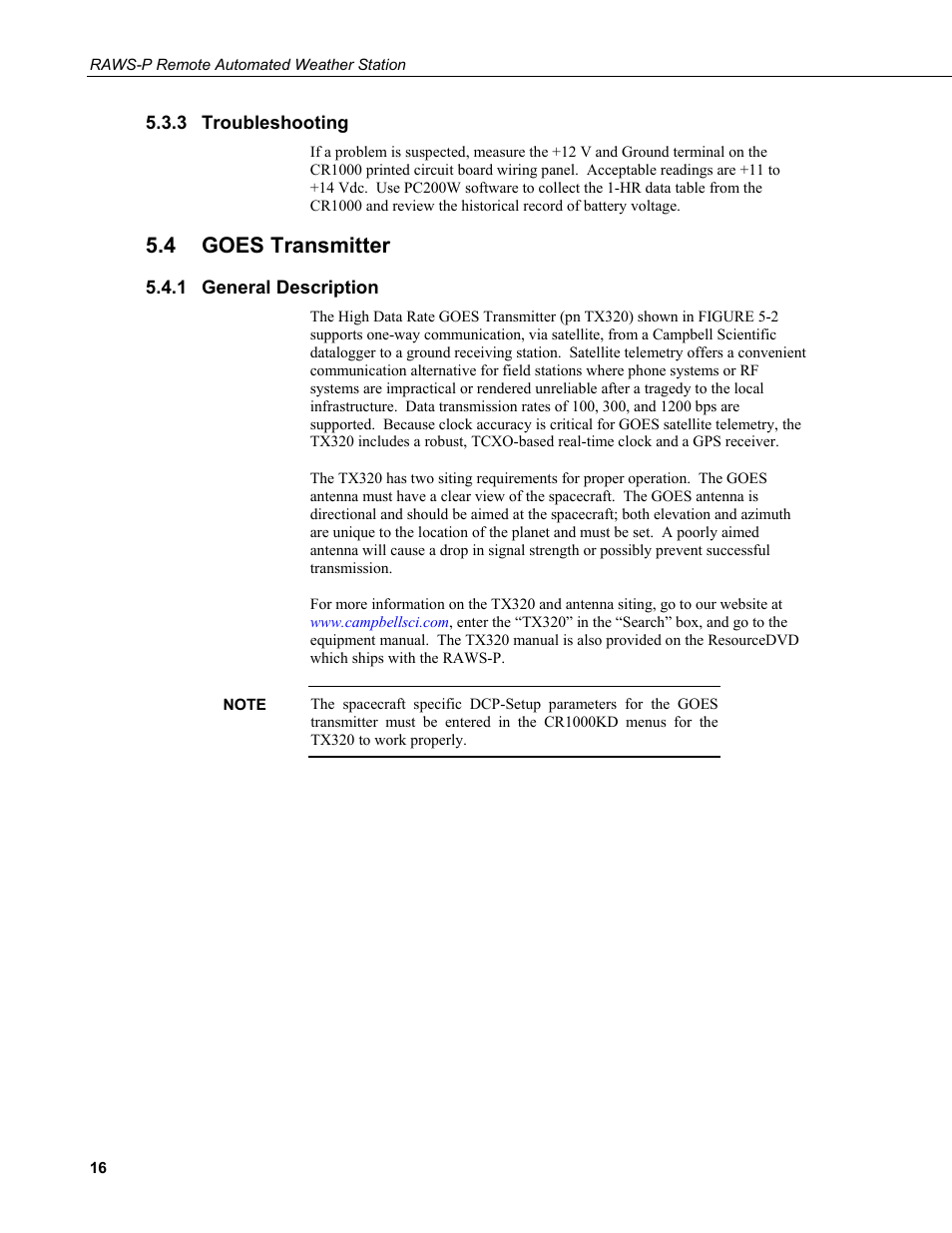 RAWS-P Remote Automated Weather Station

5.3.3 Troubleshooting

If a problem is suspected, measure the +12 V and Ground terminal on the CR1000 printed circuit board wiring panel. Acceptable readings are +11 to +14 Vdc. Use PC200W software to collect the 1-HR data table from the CR1000 and review the historical record of battery voltage.

5.4 GOES Transmitter

5.4.1 General Description

The High Data Rate GOES Transmitter (pn TX320) shown in FIGURE 5-2 supports one-way communication, via satellite, from a Campbell Scientific datalogger to a ground receiving station. Satellite telemetry offers a convenient communication alternative for field stations where phone systems or RF systems are impractical or rendered unreliable after a tragedy to the local infrastructure. Data transmission rates of 100, 300, and 1200 bps are supported. Because clock accuracy is critical for GOES satellite telemetry, the TX320 includes a robust, TCXO-based real-time clock and a GPS receiver.

The TX320 has two siting requirements for proper operation. The GOES antenna must have a clear view of the spacecraft. The GOES antenna is directional and should be aimed at the spacecraft; both elevation and azimuth are unique to the location of the planet and must be set. A poorly aimed antenna will cause a drop in signal strength or possibly prevent successful transmission.

For more information on the TX320 and antenna siting, go to our website at www.campbellsci.com, enter the “TX320” in the “Search” box, and go to the equipment manual. The TX320 manual is also provided on the ResourceDVD which ships with the RAWS-P.

NOTE

The spacecraft specific DCP-Setup parameters for the GOES transmitter must be entered in the CR1000KD menus for the TX320 to work properly.

16